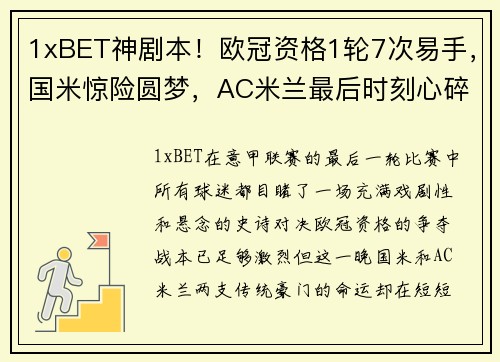 1xBET神剧本！欧冠资格1轮7次易手，国米惊险圆梦，AC米兰最后时刻心碎

1xBET在意甲联赛的最后一轮比赛中所有球迷都目睹了一场充满戏剧性和悬念的史诗对决欧冠资格的争夺战本已足够激烈但这一晚国米和AC米兰两支传统豪门的命运却在短短